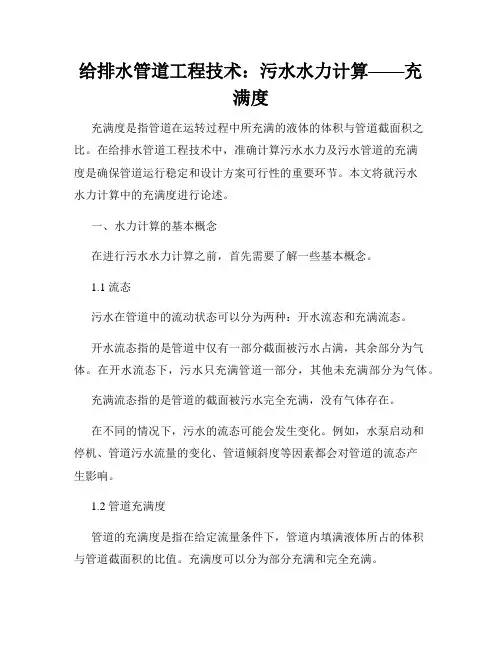 给排水管道工程技术：污水水力计算——充满度

充满度是指管道在运转过程中所充满的液体的体积与管道截面积之比。在给排水管道工程技术中，准确计算污水水力及污水管道的充满度是确保管道运行稳定和设计方案可行性的重要环节。本文将就污水水力计算中的充满度进行论述。

一、水力计算的基本概念

在进行污水水力计算之前，首先需要了解一些基本概念。

1.1 流态

污水在管道中的流动状态可以分为两种：开水流态和充满流态。

开水流态指的是管道中仅有一部分截面被污水占满，其余部分为气体。在开水流态下，污水只充满管道一部分，其他未充满部分为气体。

充满流态指的是管道的截面被污水完全充满，没有气体存在。

在不同的情况下，污水的流态可能会发生变化。例如，水泵启动和停机、管道污水流量的变化、管道倾斜度等因素都会对管道的流态产生影响。

1.2 管道充满度

管道的充满度是指在给定流量条件下，管道内填满液体所占的体积与管道截面积的比值。充满度可以分为部分充满和完全充满。